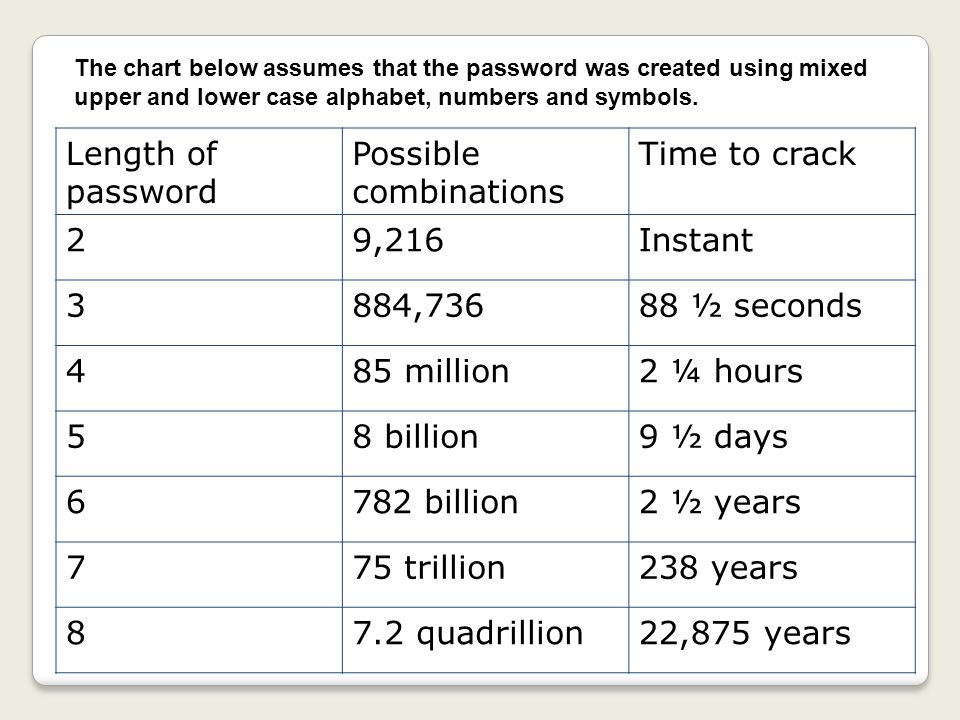 The chart below assumes that the password was created using mixed upper and lower case alphabet, numbers and symbols.

| Length of password | Possible combinations | Time to crack |
|---|---|---|
| 2 | 9,216 | Instant |
| 3 | 884,736 | 88 ½ seconds |
| 4 | 85 million | 2 ¼ hours |
| 5 | 8 billion | 9 ½ days |
| 6 | 782 billion | 2 ½ years |
| 7 | 75 trillion | 238 years |
| 8 | 7.2 quadrillion | 22,875 years |